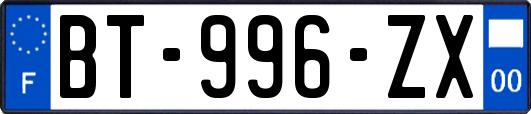 F
BT-996-ZX
00